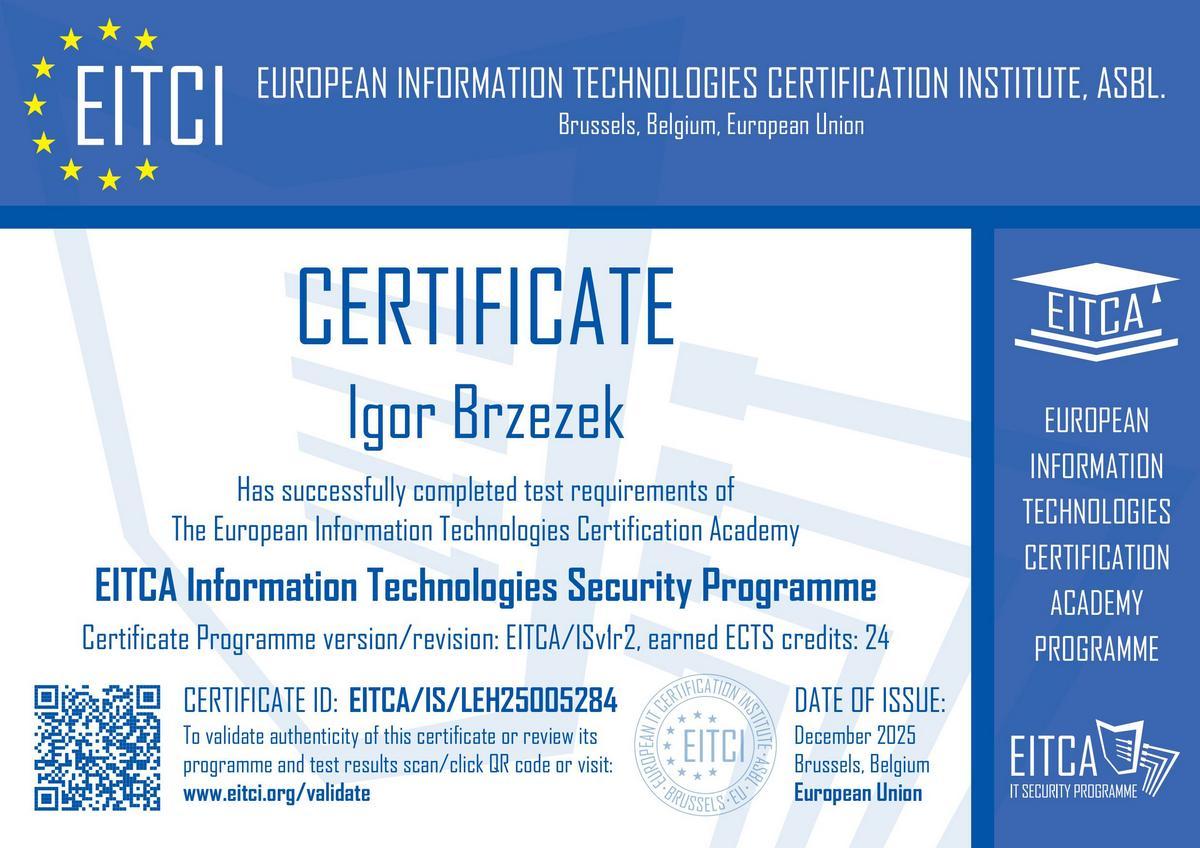 EITCI

EUROPEAN INFORMATION TECHNOLOGIES CERTIFICATION INSTITUTE, ASBL.
Brussels, Belgium, European Union

CERTIFICATE

Igor Brzezek

Has successfully completed test requirements of
The European Information Technologies Certification Academy

EITCA Information Technologies Security Programme

Certificate Programme version/revision: EITCA/ISv1r2, earned ECTS credits: 24

CERTIFICATE ID: EITCA/IS/LEH25005284
To validate authenticity of this certificate or review its programme and test results scan/click QR code or visit:
www.eitci.org/validate

EUROPEAN IT CERTIFICATION INSTITUTE · ASBL · BRUSSELS · EU · EITCI

DATE OF ISSUE:
December 2025
Brussels, Belgium
European Union

EITCA

EUROPEAN INFORMATION TECHNOLOGIES CERTIFICATION ACADEMY PROGRAMME

EITCA
IT SECURITY PROGRAMME